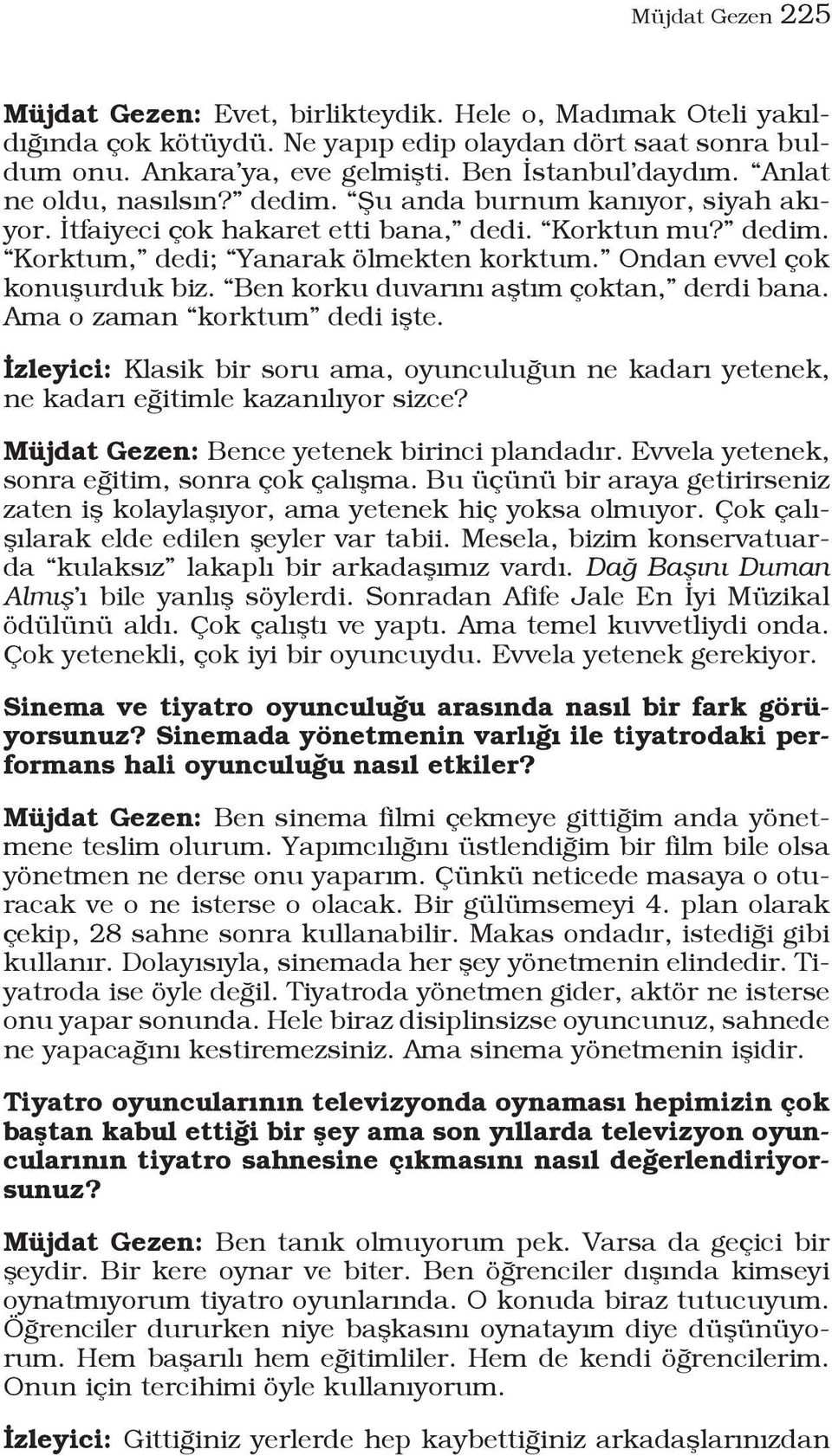 Müjdat Gezen 225

Müjdat Gezen: Evet, birlikteydik. Hele o, Madımak Oteli yakıldığında çok kötüydü. Ne yapıp edip olaydan dört saat sonra buldum onu. Ankara'ya, eve gelmişti. Ben İstanbul'daydım. "Anlat ne oldu, nasılsın?" dedim. "Şu anda burnum kanıyor, siyah akıyor. İtfaiyeci çok hakaret etti bana," dedi. "Korktun mu?" dedim. "Korktum," dedi; "Yanarak ölmekten korktum." Ondan evvel çok konuşurduk biz. "Ben korku duvarını aştım çoktan," derdi bana. Ama o zaman "korktum" dedi işte.

İzleyici: Klasik bir soru ama, oyunculuğun ne kadarı yetenek, ne kadarı eğitimle kazanılıyor sizce?

Müjdat Gezen: Bence yetenek birinci plandadır. Evvela yetenek, sonra eğitim, sonra çok çalışma. Bu üçünü bir araya getirirseniz zaten iş kolaylaşıyor, ama yetenek hiç yoksa olmuyor. Çok çalışılarak elde edilen şeyler var tabii. Mesela, bizim konservatuarda "kulaksız" lakaplı bir arkadaşımız vardı. Dağ Başını Duman Almış'ı bile yanlış söylerdi. Sonradan Afife Jale En İyi Müzikal ödülünü aldı. Çok çalıştı ve yaptı. Ama temel kuvvetliydi onda. Çok yetenekli, çok iyi bir oyuncuydu. Evvela yetenek gerekiyor.

Sinema ve tiyatro oyunculuğu arasında nasıl bir fark görüyorsunuz? Sinemada yönetmenin varlığı ile tiyatrodaki performans hali oyunculuğu nasıl etkiler?

Müjdat Gezen: Ben sinema filmi çekmeye gittiğim anda yönetmene teslim olurum. Yapımcılığını üstlendiğim bir film bile olsa yönetmen ne derse onu yaparım. Çünkü neticede masaya o oturacak ve o ne isterse o olacak. Bir gülümsemeyi 4. plan olarak çekip, 28 sahne sonra kullanabilir. Makas ondadır, istediği gibi kullanır. Dolayısıyla, sinemada her şey yönetmenin elindedir. Tiyatroda ise öyle değil. Tiyatroda yönetmen gider, aktör ne isterse onu yapar sonunda. Hele biraz disiplinsizse oyuncunuz, sahnede ne yapacağını kestiremezsiniz. Ama sinema yönetmenin işidir.

Tiyatro oyuncularının televizyonda oynaması hepimizin çok baştan kabul ettiği bir şey ama son yıllarda televizyon oyuncularının tiyatro sahnesine çıkmasını nasıl değerlendiriyorsunuz?

Müjdat Gezen: Ben tanık olmuyorum pek. Varsa da geçici bir şeydir. Bir kere oynar ve biter. Ben öğrenciler dışında kimseyi oynatmıyorum tiyatro oyunlarında. O konuda biraz tutucuyum. Öğrenciler dururken niye başkasını oynatayım diye düşünüyorum. Hem başarılı hem eğitimliler. Hem de kendi öğrencilerim. Onun için tercihimi öyle kullanıyorum.

İzleyici: Gittiğiniz yerlerde hep kaybettiğiniz arkadaşlarınızdan